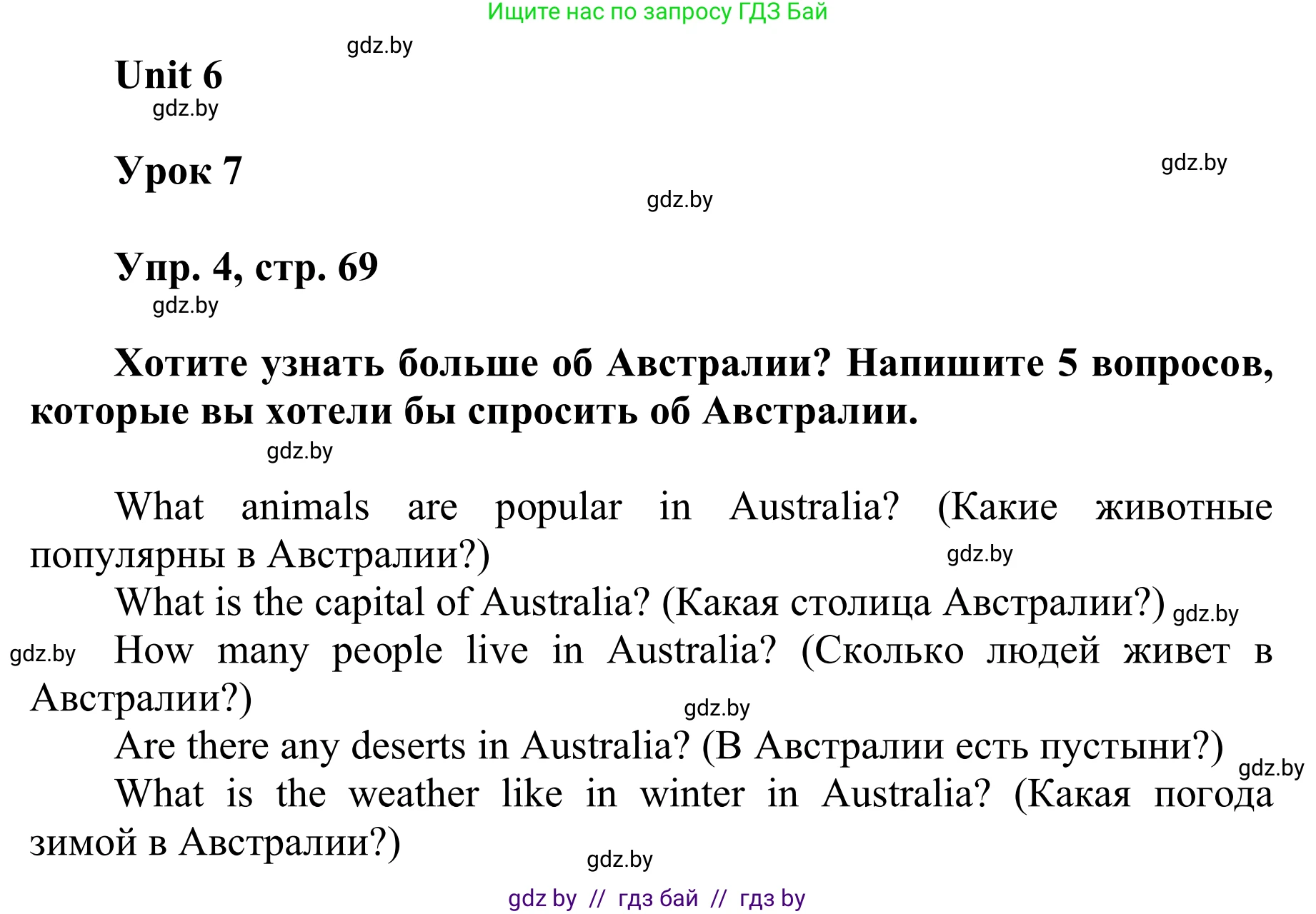 Ищите нас по запросу ГДЗ Бай

gdz.by

Unit 6

gdz.by

Урок 7

gdz.by

gdz.by

Упр. 4, стр. 69

gdz.by

Хотите узнать больше об Австралии? Напишите 5 вопросов, которые вы хотели бы спросить об Австралии.

gdz.by

What animals are popular in Australia? (Какие животные популярны в Австралии?)

gdz.by

What is the capital of Australia? (Какая столица Австралии?)

gdz.by

gdz.by

How many people live in Australia? (Сколько людей живет в Австралии?)

gdz.by

Are there any deserts in Australia? (В Австралии есть пустыни?)

gdz.by

What is the weather like in winter in Australia? (Какая погода зимой в Австралии?)

gdz.by

gdz by // гдз бай // гдз by